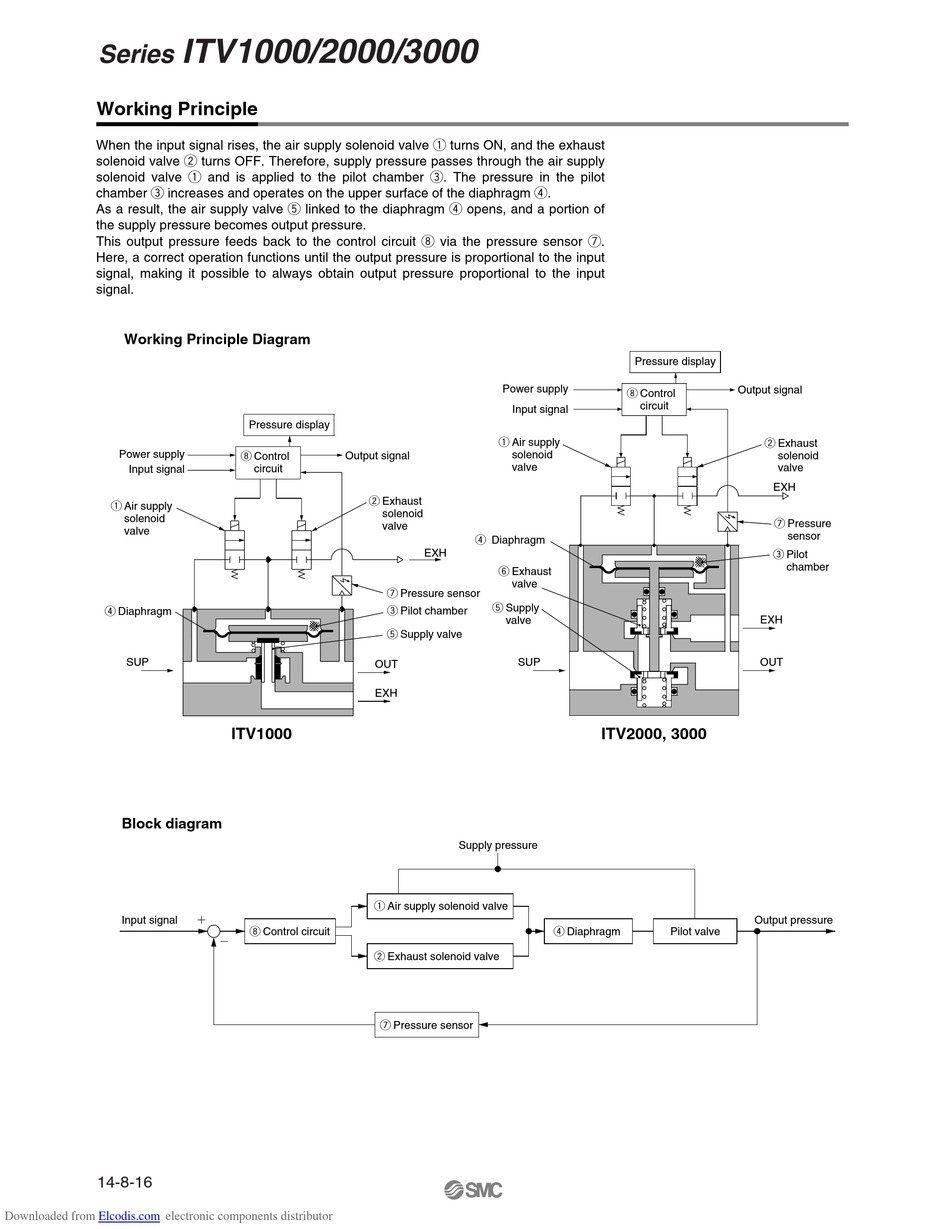 Series ITV1000/2000/3000

Working Principle

When the input signal rises, the air supply solenoid valve ① turns ON, and the exhaust solenoid valve ② turns OFF. Therefore, supply pressure passes through the air supply solenoid valve ① and is applied to the pilot chamber ③. The pressure in the pilot chamber ③ increases and operates on the upper surface of the diaphragm ④.
As a result, the air supply valve ⑤ linked to the diaphragm ④ opens, and a portion of the supply pressure becomes output pressure.
This output pressure feeds back to the control circuit ⑧ via the pressure sensor ⑦. Here, a correct operation functions until the output pressure is proportional to the input signal, making it possible to always obtain output pressure proportional to the input signal.

Working Principle Diagram

Pressure display
Power supply
Input signal
⑧ Control circuit
Output signal
① Air supply solenoid valve
② Exhaust solenoid valve
EXH
⑦ Pressure sensor
④ Diaphragm
③ Pilot chamber
⑤ Supply valve
SUP
OUT
EXH
ITV1000

Pressure display
Power supply
Input signal
⑧ Control circuit
Output signal
① Air supply solenoid valve
② Exhaust solenoid valve
EXH
⑦ Pressure sensor
④ Diaphragm
③ Pilot chamber
⑥ Exhaust valve
⑤ Supply valve
EXH
SUP
OUT
ITV2000, 3000

Block diagram

Supply pressure
Input signal
+
−
⑧ Control circuit
① Air supply solenoid valve
② Exhaust solenoid valve
④ Diaphragm
Pilot valve
Output pressure
⑦ Pressure sensor

14-8-16
SMC
Downloaded from Elcodis.com electronic components distributor